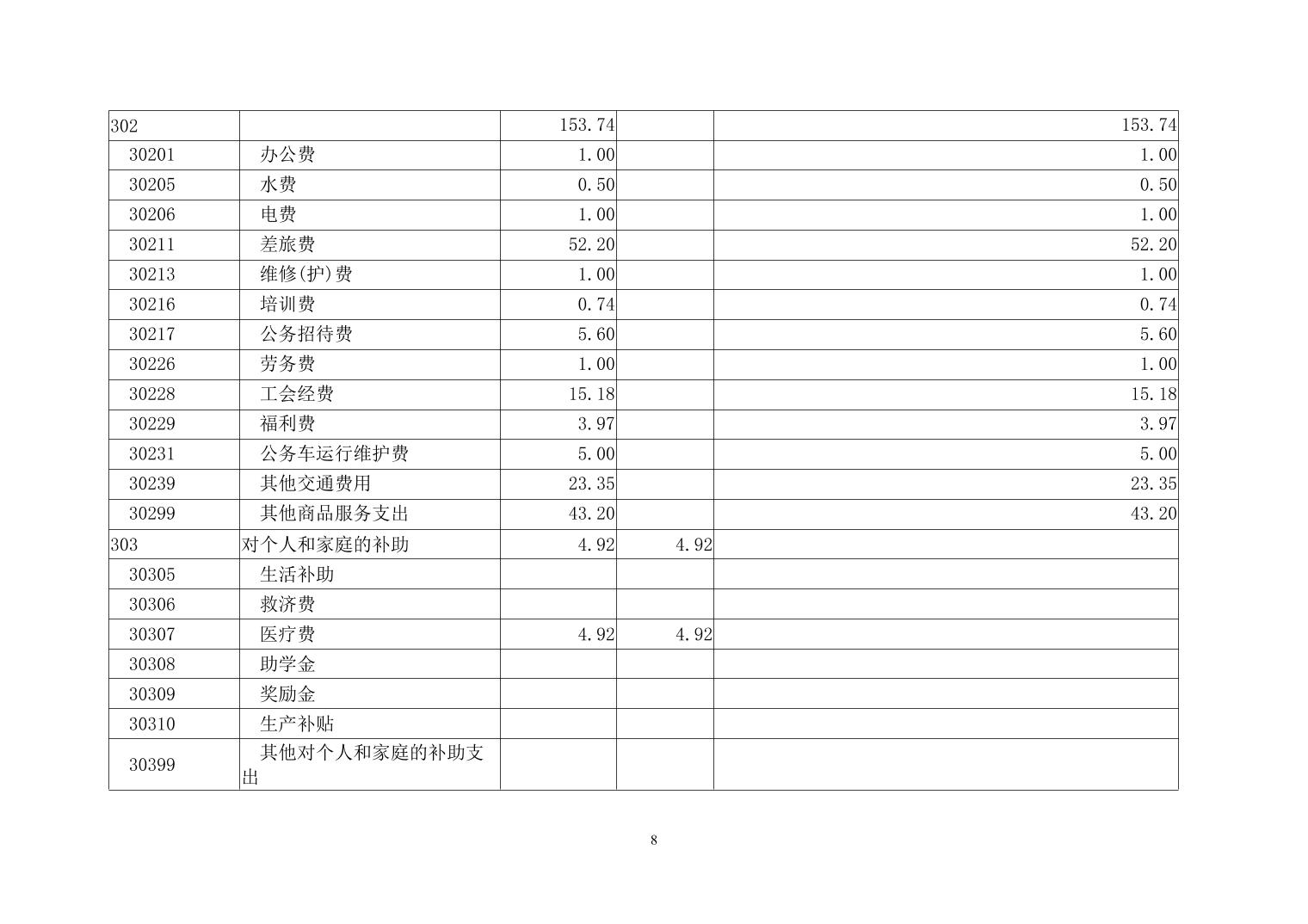 | 302 |  | 153.74 |  | 153.74 |
|---|---|---|---|---|
| 30201 | 办公费 | 1.00 |  | 1.00 |
| 30205 | 水费 | 0.50 |  | 0.50 |
| 30206 | 电费 | 1.00 |  | 1.00 |
| 30211 | 差旅费 | 52.20 |  | 52.20 |
| 30213 | 维修(护)费 | 1.00 |  | 1.00 |
| 30216 | 培训费 | 0.74 |  | 0.74 |
| 30217 | 公务招待费 | 5.60 |  | 5.60 |
| 30226 | 劳务费 | 1.00 |  | 1.00 |
| 30228 | 工会经费 | 15.18 |  | 15.18 |
| 30229 | 福利费 | 3.97 |  | 3.97 |
| 30231 | 公务车运行维护费 | 5.00 |  | 5.00 |
| 30239 | 其他交通费用 | 23.35 |  | 23.35 |
| 30299 | 其他商品服务支出 | 43.20 |  | 43.20 |
| 303 | 对个人和家庭的补助 | 4.92 | 4.92 |  |
| 30305 | 生活补助 |  |  |  |
| 30306 | 救济费 |  |  |  |
| 30307 | 医疗费 | 4.92 | 4.92 |  |
| 30308 | 助学金 |  |  |  |
| 30309 | 奖励金 |  |  |  |
| 30310 | 生产补贴 |  |  |  |
| 30399 | 其他对个人和家庭的补助支出 |  |  |  |

8